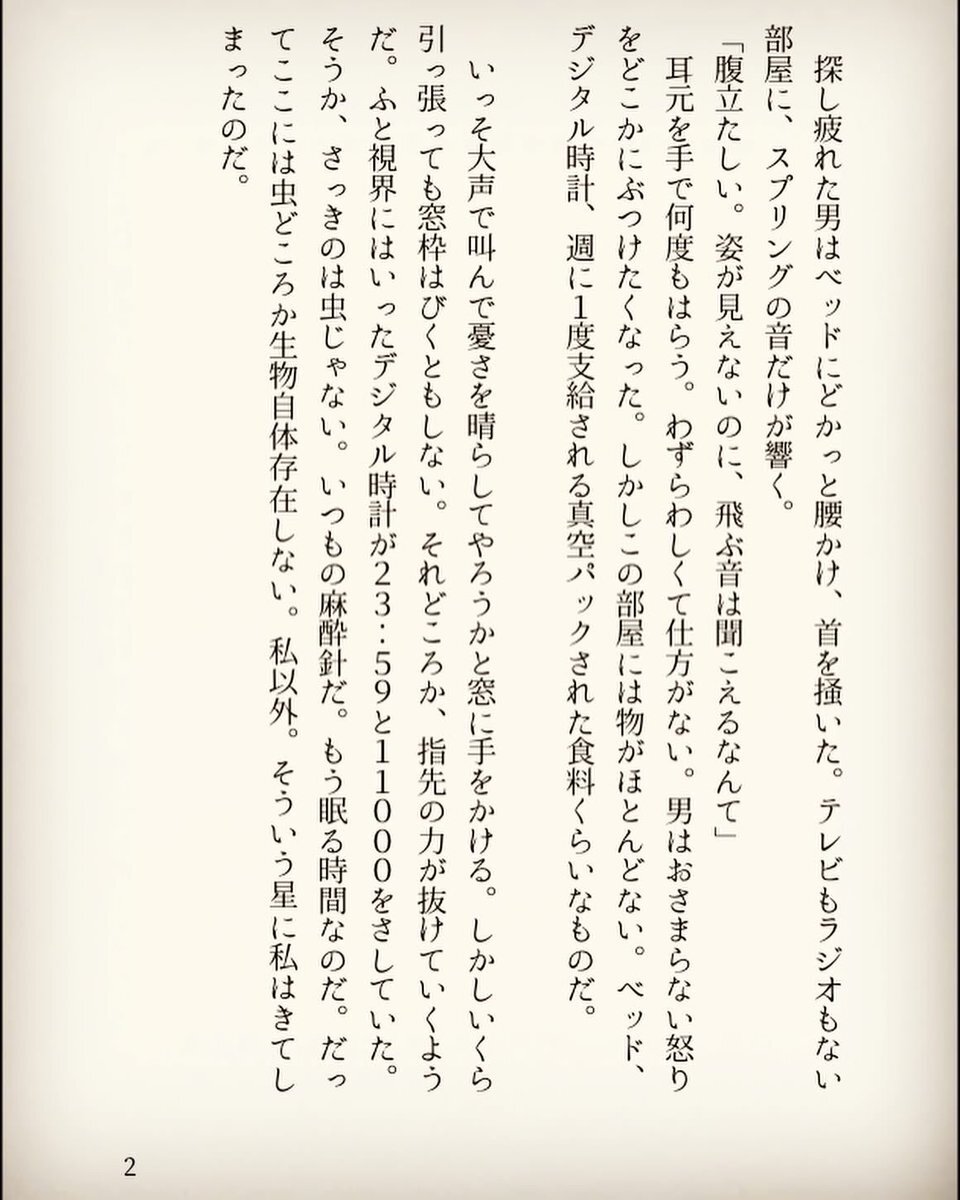 探し疲れた男はベッドにどかっと腰かけ、首を掻いた。テレビもラジオもない部屋に、スプリングの音だけが響く。

「腹立たしい。姿が見えないのに、飛ぶ音は聞こえるなんて」

耳元を手で何度もはらう。わずらわしくて仕方がない。男はおさまらない怒りをどこかにぶつけたくなった。しかしこの部屋には物がほとんどない。ベッド、デジタル時計、週に1度支給される真空パックされた食料くらいなものだ。

いっそ大声で叫んで憂さを晴らしてやろうかと窓に手をかける。しかしいくら引っ張っても窓枠はびくともしない。それどころか、指先の力が抜けていくようだ。ふと視界にはいったデジタル時計が23:59と11000をさしていた。そうか、さっきのは虫じゃない。いつもの麻酔針だ。もう眠る時間なのだ。だってここには虫どころか生物自体存在しない。私以外。そういう星に私はきてしまったのだ。

2